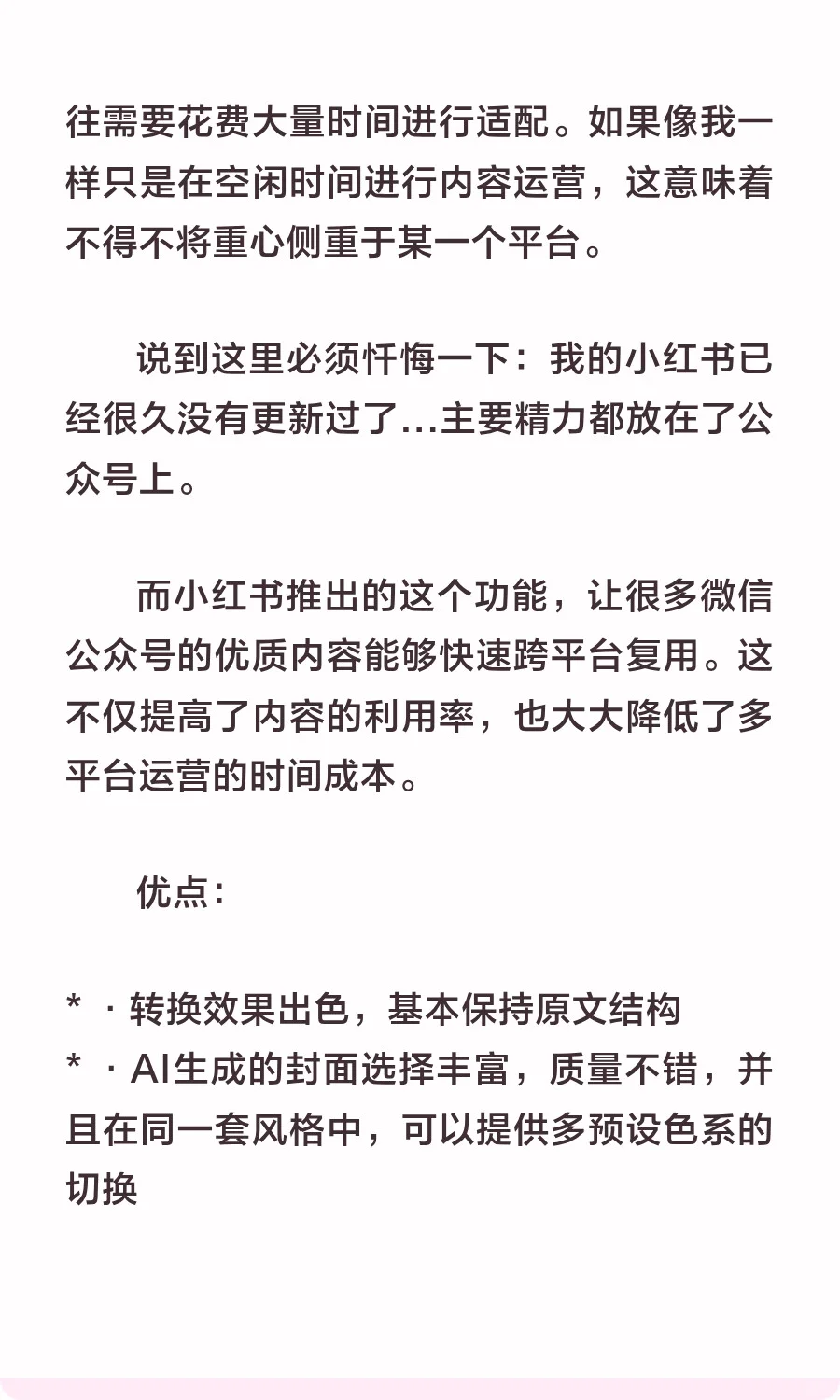 往需要花费大量时间进行适配。如果像我一样只是在空闲时间进行内容运营，这意味着不得不将重心侧重于某一个平台。

说到这里必须忏悔一下：我的小红书已经很久没有更新过了...主要精力都放在了公众号上。

而小红书推出的这个功能，让很多微信公众号的优质内容能够快速跨平台复用。这不仅提高了内容的利用率，也大大降低了多平台运营的时间成本。

优点：

* · 转换效果出色，基本保持原文结构
* · AI生成的封面选择丰富，质量不错，并且在同一套风格中，可以提供多预设色系的切换